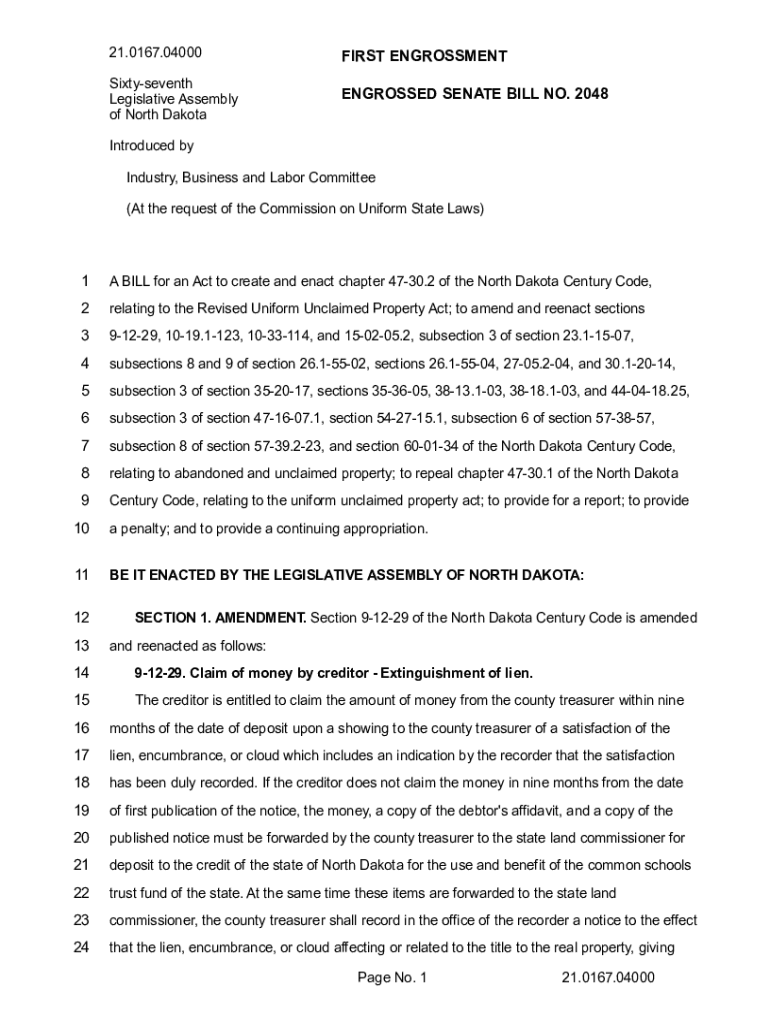 21.0167.04000

FIRST ENGROSSMENT

Sixty-seventh
Legislative Assembly
of North Dakota

ENGROSSED SENATE BILL NO. 2048

Introduced by

Industry, Business and Labor Committee

(At the request of the Commission on Uniform State Laws)

1 A BILL for an Act to create and enact chapter 47-30.2 of the North Dakota Century Code,
2 relating to the Revised Uniform Unclaimed Property Act; to amend and reenact sections
3 9-12-29, 10-19.1-123, 10-33-114, and 15-02-05.2, subsection 3 of section 23.1-15-07,
4 subsections 8 and 9 of section 26.1-55-02, sections 26.1-55-04, 27-05.2-04, and 30.1-20-14,
5 subsection 3 of section 35-20-17, sections 35-36-05, 38-13.1-03, 38-18.1-03, and 44-04-18.25,
6 subsection 3 of section 47-16-07.1, section 54-27-15.1, subsection 6 of section 57-38-57,
7 subsection 8 of section 57-39.2-23, and section 60-01-34 of the North Dakota Century Code,
8 relating to abandoned and unclaimed property; to repeal chapter 47-30.1 of the North Dakota
9 Century Code, relating to the uniform unclaimed property act; to provide for a report; to provide
10 a penalty; and to provide a continuing appropriation.

11 BE IT ENACTED BY THE LEGISLATIVE ASSEMBLY OF NORTH DAKOTA:

12 SECTION 1. AMENDMENT. Section 9-12-29 of the North Dakota Century Code is amended
13 and reenacted as follows:
14 9-12-29. Claim of money by creditor - Extinguishment of lien.
15 The creditor is entitled to claim the amount of money from the county treasurer within nine
16 months of the date of deposit upon a showing to the county treasurer of a satisfaction of the
17 lien, encumbrance, or cloud which includes an indication by the recorder that the satisfaction
18 has been duly recorded. If the creditor does not claim the money in nine months from the date
19 of first publication of the notice, the money, a copy of the debtor's affidavit, and a copy of the
20 published notice must be forwarded by the county treasurer to the state land commissioner for
21 deposit to the credit of the state of North Dakota for the use and benefit of the common schools
22 trust fund of the state. At the same time these items are forwarded to the state land
23 commissioner, the county treasurer shall record in the office of the recorder a notice to the effect
24 that the lien, encumbrance, or cloud affecting or related to the title to the real property, giving

Page No. 1 21.0167.04000